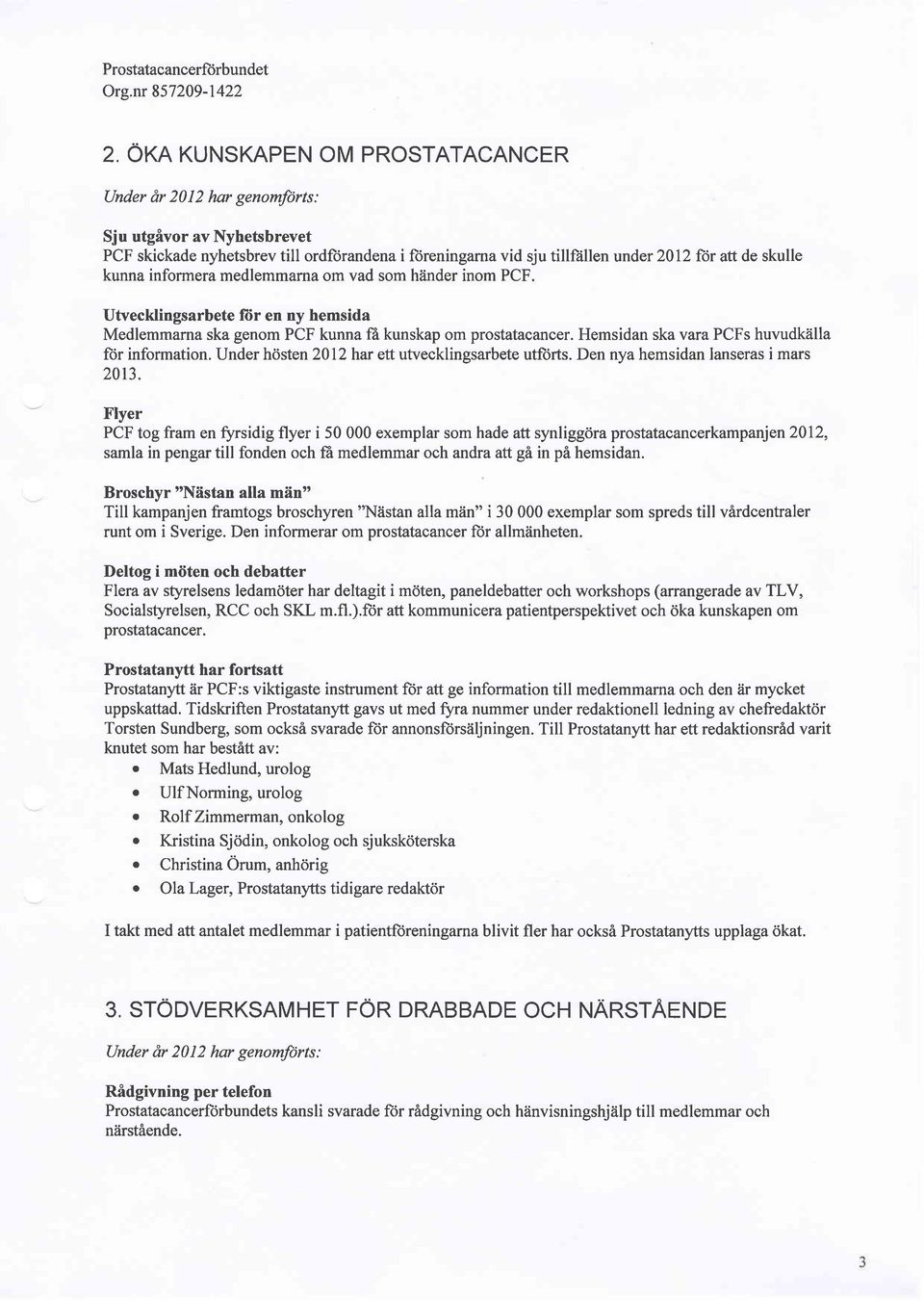 Prostatacancerförbundet
Org.nr 857209-1422

2. ÖKA KUNSKAPEN OM PROSTATACANCER

Under år 2012 har genomförts:

Sju utgåvor av Nyhetsbrevet
PCF skickade nyhetsbrev till ordförandena i föreningarna vid sju tillfällen under 2012 för att de skulle kunna informera medlemmarna om vad som händer inom PCF.

Utvecklingsarbete för en ny hemsida
Medlemmarna ska genom PCF kunna få kunskap om prostatacancer. Hemsidan ska vara PCFs huvudkälla för information. Under hösten 2012 har ett utvecklingsarbete utförts. Den nya hemsidan lanseras i mars 2013.

Flyer
PCF tog fram en fyrsidig flyer i 50 000 exemplar som hade att synliggöra prostatacancerkampanjen 2012, samla in pengar till fonden och få medlemmar och andra att gå in på hemsidan.

Broschyr "Nästan alla män"
Till kampanjen framtogs broschyren "Nästan alla män" i 30 000 exemplar som spreds till vårdcentraler runt om i Sverige. Den informerar om prostatacancer för allmänheten.

Deltog i möten och debatter
Flera av styrelsens ledamöter har deltagit i möten, paneldebatter och workshops (arrangerade av TLV, Socialstyrelsen, RCC och SKL m.fl.).för att kommunicera patientperspektivet och öka kunskapen om prostatacancer.

Prostatanytt har fortsatt
Prostatanytt är PCF:s viktigaste instrument för att ge information till medlemmarna och den är mycket uppskattad. Tidskriften Prostatanytt gavs ut med fyra nummer under redaktionell ledning av chefredaktör Torsten Sundberg, som också svarade för annonsförsäljningen. Till Prostatanytt har ett redaktionsråd varit knutet som har bestått av:
• Mats Hedlund, urolog
• Ulf Norming, urolog
• Rolf Zimmerman, onkolog
• Kristina Sjödin, onkolog och sjuksköterska
• Christina Örum, anhörig
• Ola Lager, Prostatanytts tidigare redaktör

I takt med att antalet medlemmar i patientföreningarna blivit fler har också Prostatanytts upplaga ökat.

3. STÖDVERKSAMHET FÖR DRABBADE OCH NÄRSTÅENDE

Under år 2012 har genomförts:

Rådgivning per telefon
Prostatacancerförbundets kansli svarade för rådgivning och hänvisningshjälp till medlemmar och närstående.

3